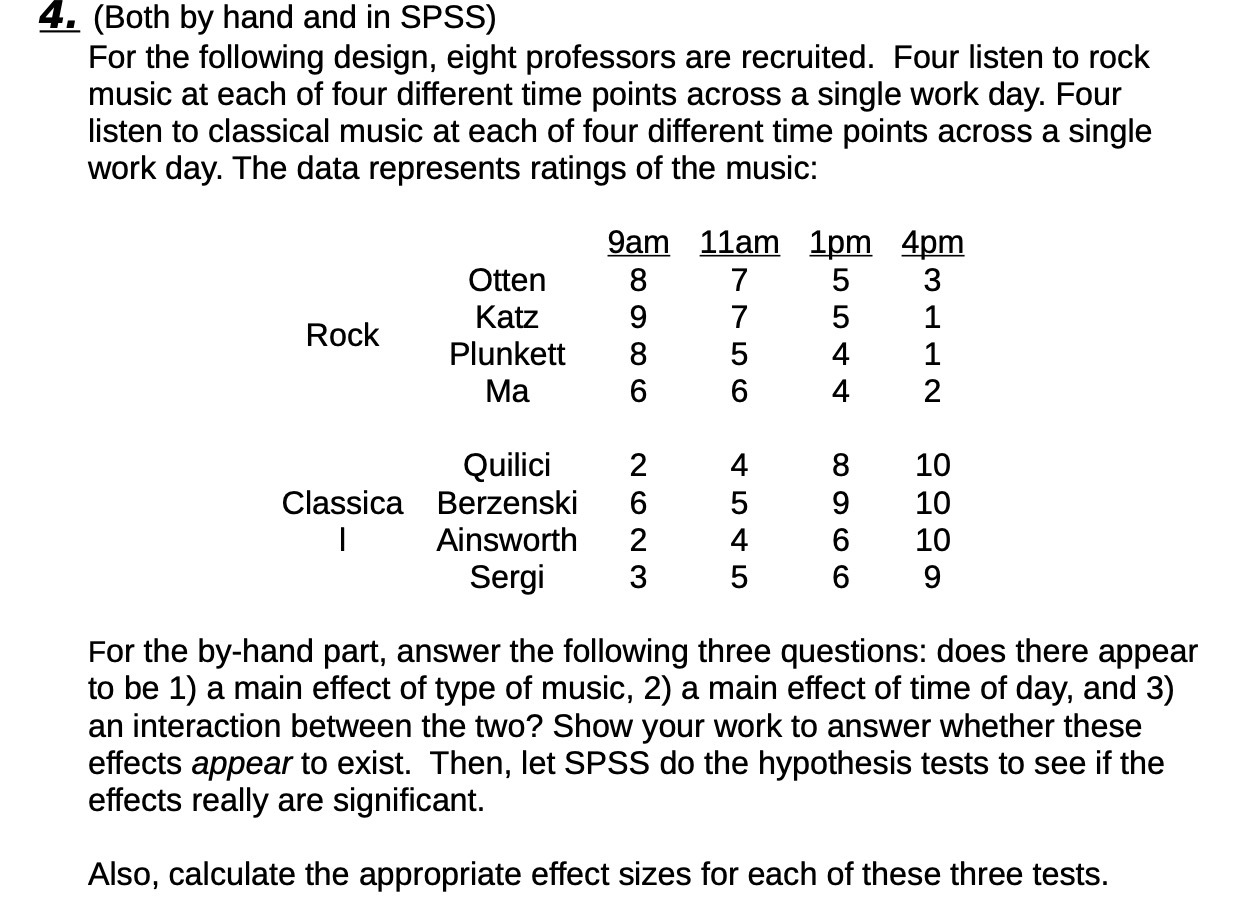 4. (Both by hand and in SPSS)
For the following design, eight professors are recruited. Four listen to rock music at each of four different time points across a single work day. Four listen to classical music at each of four different time points across a single work day. The data represents ratings of the music:

| | | 9am | 11am | 1pm | 4pm |
|---|---|---|---|---|---|
| Rock | Otten | 8 | 7 | 5 | 3 |
| | Katz | 9 | 7 | 5 | 1 |
| | Plunkett | 8 | 5 | 4 | 1 |
| | Ma | 6 | 6 | 4 | 2 |
| Classical | Quilici | 2 | 4 | 8 | 10 |
| | Berzenski | 6 | 5 | 9 | 10 |
| | Ainsworth | 2 | 4 | 6 | 10 |
| | Sergi | 3 | 5 | 6 | 9 |

For the by-hand part, answer the following three questions: does there appear to be 1) a main effect of type of music, 2) a main effect of time of day, and 3) an interaction between the two? Show your work to answer whether these effects appear to exist. Then, let SPSS do the hypothesis tests to see if the effects really are significant.

Also, calculate the appropriate effect sizes for each of these three tests.